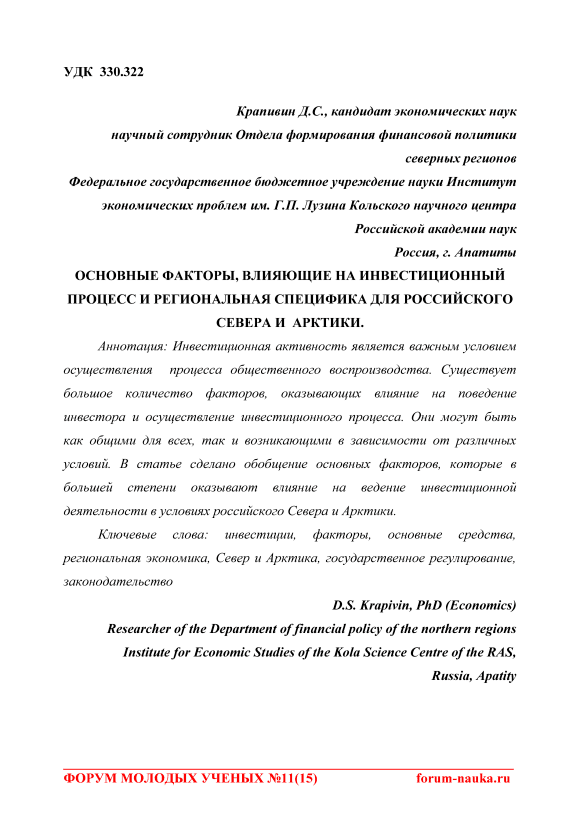 УДК 330.322

Крапивин Д.С., кандидат экономических наук
научный сотрудник Отдела формирования финансовой политики северных регионов
Федеральное государственное бюджетное учреждение науки Институт экономических проблем им. Г.П. Лузина Кольского научного центра Российской академии наук
Россия, г. Апатиты

ОСНОВНЫЕ ФАКТОРЫ, ВЛИЯЮЩИЕ НА ИНВЕСТИЦИОННЫЙ ПРОЦЕСС И РЕГИОНАЛЬНАЯ СПЕЦИФИКА ДЛЯ РОССИЙСКОГО СЕВЕРА И АРКТИКИ.

Аннотация: Инвестиционная активность является важным условием осуществления процесса общественного воспроизводства. Существует большое количество факторов, оказывающих влияние на поведение инвестора и осуществление инвестиционного процесса. Они могут быть как общими для всех, так и возникающими в зависимости от различных условий. В статье сделано обобщение основных факторов, которые в большей степени оказывают влияние на ведение инвестиционной деятельности в условиях российского Севера и Арктики.

Ключевые слова: инвестиции, факторы, основные средства, региональная экономика, Север и Арктика, государственное регулирование, законодательство

D.S. Krapivin, PhD (Economics)
Researcher of the Department of financial policy of the northern regions
Institute for Economic Studies of the Kola Science Centre of the RAS,
Russia, Apatity

ФОРУМ МОЛОДЫХ УЧЕНЫХ №11(15) forum-nauka.ru